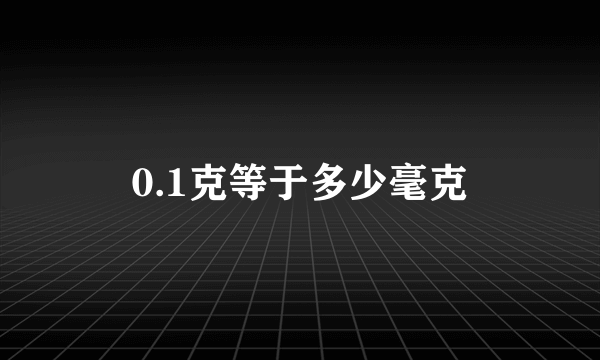 0.1克等于多少毫克